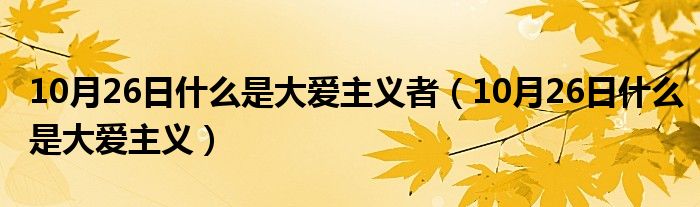 10月26日什么是大爱主义者（10月26日什么是大爱主义）